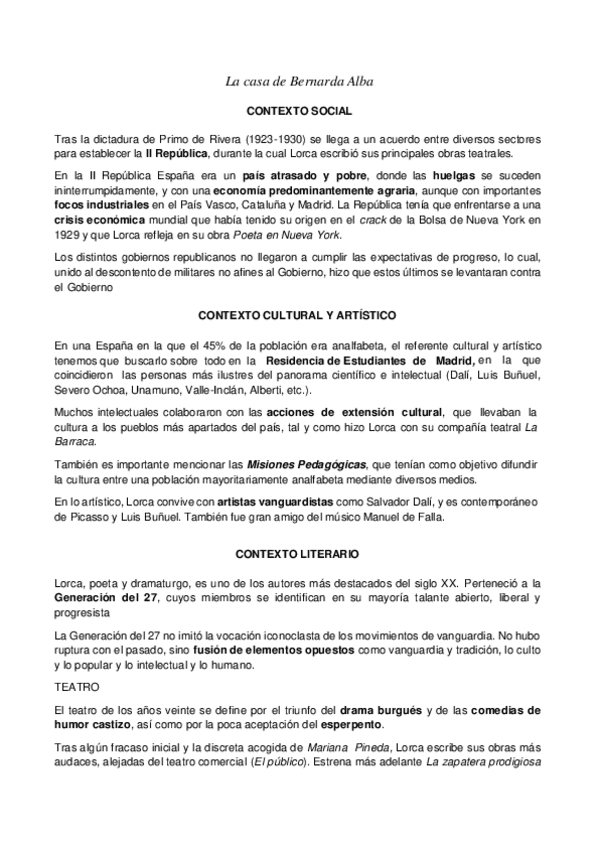 La casa de Bernarda Alba

CONTEXTO SOCIAL

Tras la dictadura de Primo de Rivera (1923-1930) se llega a un acuerdo entre diversos sectores para establecer la II República, durante la cual Lorca escribió sus principales obras teatrales.

En la II República España era un país atrasado y pobre, donde las huelgas se suceden ininterrumpidamente, y con una economía predominantemente agraria, aunque con importantes focos industriales en el País Vasco, Cataluña y Madrid. La República tenía que enfrentarse a una crisis económica mundial que había tenido su origen en el crack de la Bolsa de Nueva York en 1929 y que Lorca refleja en su obra Poeta en Nueva York.

Los distintos gobiernos republicanos no llegaron a cumplir las expectativas de progreso, lo cual, unido al descontento de militares no afines al Gobierno, hizo que estos últimos se levantaran contra el Gobierno

CONTEXTO CULTURAL Y ARTÍSTICO

En una España en la que el 45% de la población era analfabeta, el referente cultural y artístico tenemos que buscarlo sobre todo en la Residencia de Estudiantes de Madrid, en la que coincidieron las personas más ilustres del panorama científico e intelectual (Dalí, Luis Buñuel, Severo Ochoa, Unamuno, Valle-Inclán, Alberti, etc.).

Muchos intelectuales colaboraron con las acciones de extensión cultural, que llevaban la cultura a los pueblos más apartados del país, tal y como hizo Lorca con su compañía teatral La Barraca.

También es importante mencionar las Misiones Pedagógicas, que tenían como objetivo difundir la cultura entre una población mayoritariamente analfabeta mediante diversos medios.

En lo artístico, Lorca convive con artistas vanguardistas como Salvador Dalí, y es contemporáneo de Picasso y Luis Buñuel. También fue gran amigo del músico Manuel de Falla.

CONTEXTO LITERARIO

Lorca, poeta y dramaturgo, es uno de los autores más destacados del siglo XX. Perteneció a la Generación del 27, cuyos miembros se identifican en su mayoría talante abierto, liberal y progresista

La Generación del 27 no imitó la vocación iconoclasta de los movimientos de vanguardia. No hubo ruptura con el pasado, sino fusión de elementos opuestos como vanguardia y tradición, lo culto y lo popular y lo intelectual y lo humano.

TEATRO

El teatro de los años veinte se define por el triunfo del drama burgués y de las comedias de humor castizo, así como por la poca aceptación del esperpento.

Tras algún fracaso inicial y la discreta acogida de Mariana Pineda, Lorca escribe sus obras más audaces, alejadas del teatro comercial (El público). Estrena más adelante La zapatera prodigiosa